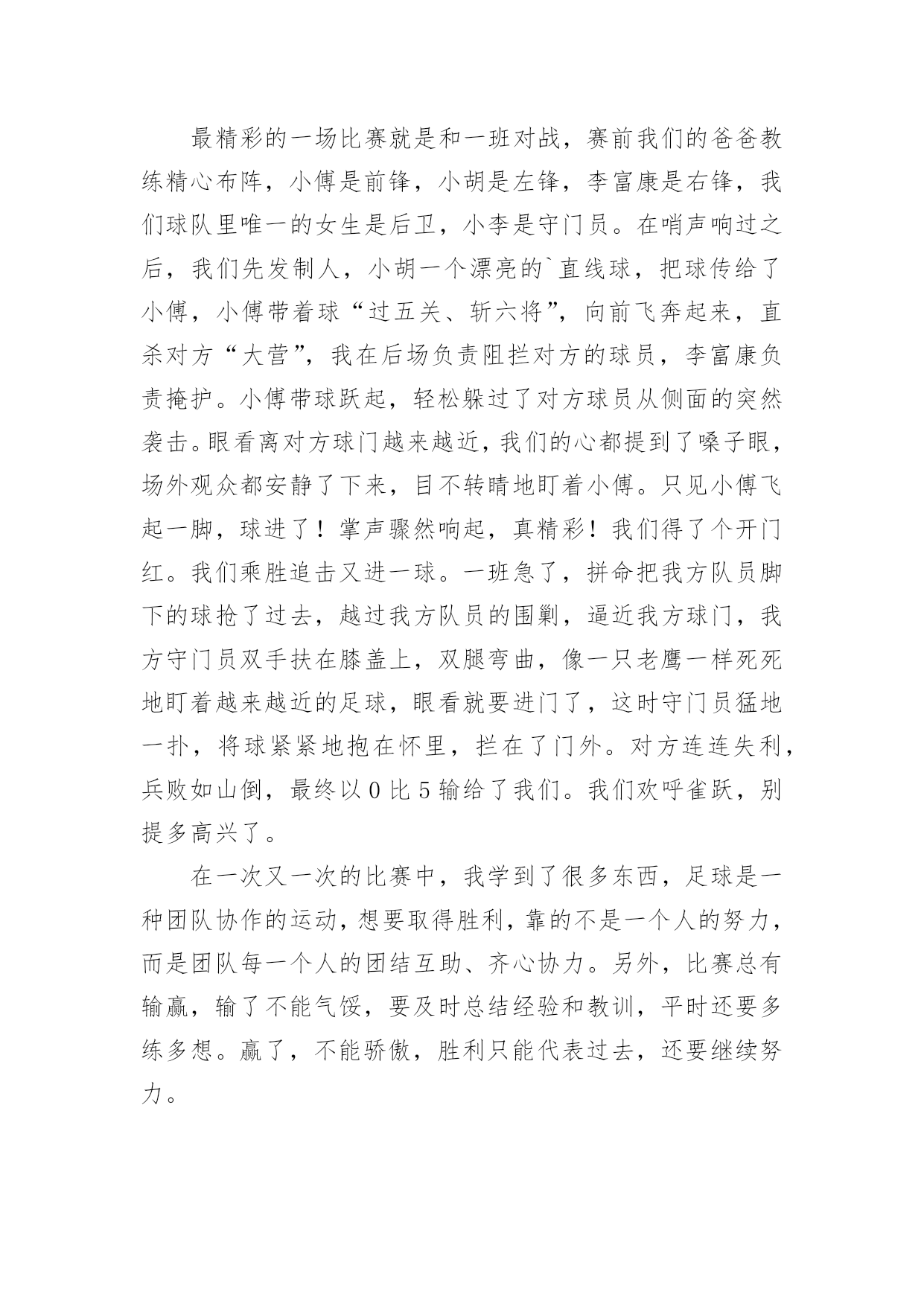 最精彩的一场比赛就是和一班对战，赛前我们的爸爸教练精心布阵，小傅是前锋，小胡是左锋，李富康是右锋，我们球队里唯一的女生是后卫，小李是守门员。在哨声响过之后，我们先发制人，小胡一个漂亮的`直线球，把球传给了小傅，小傅带着球“过五关、斩六将”，向前飞奔起来，直杀对方“大营”，我在后场负责阻拦对方的球员，李富康负责掩护。小傅带球跃起，轻松躲过了对方球员从侧面的突然袭击。眼看离对方球门越来越近，我们的心都提到了嗓子眼，场外观众都安静了下来，目不转睛地盯着小傅。只见小傅飞起一脚，球进了！掌声骤然响起，真精彩！我们得了个开门红。我们乘胜追击又进一球。一班急了，拼命把我方队员脚下的球抢了过去，越过我方队员的围剿，逼近我方球门，我方守门员双手扶在膝盖上，双腿弯曲，像一只老鹰一样死死地盯着越来越近的足球，眼看就要进门了，这时守门员猛地一扑，将球紧紧地抱在怀里，拦在了门外。对方连连失利，兵败如山倒，最终以 0 比 5 输给了我们。我们欢呼雀跃，别提多高兴了。

在一次又一次的比赛中，我学到了很多东西，足球是一种团队协作的运动，想要取得胜利，靠的不是一个人的努力，而是团队每一个人的团结互助、齐心协力。另外，比赛总有输赢，输了不能气馁，要及时总结经验和教训，平时还要多练多想。赢了，不能骄傲，胜利只能代表过去，还要继续努力。